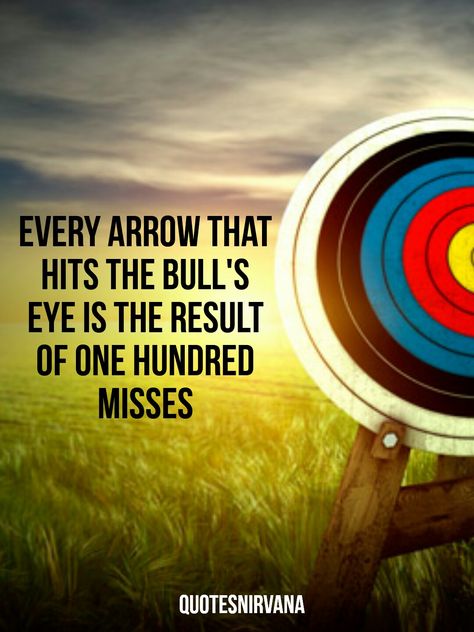 EVERY ARROW THAT HITS THE BULL'S EYE IS THE RESULT OF ONE HUNDRED MISSES

QUOTESNIRVANA